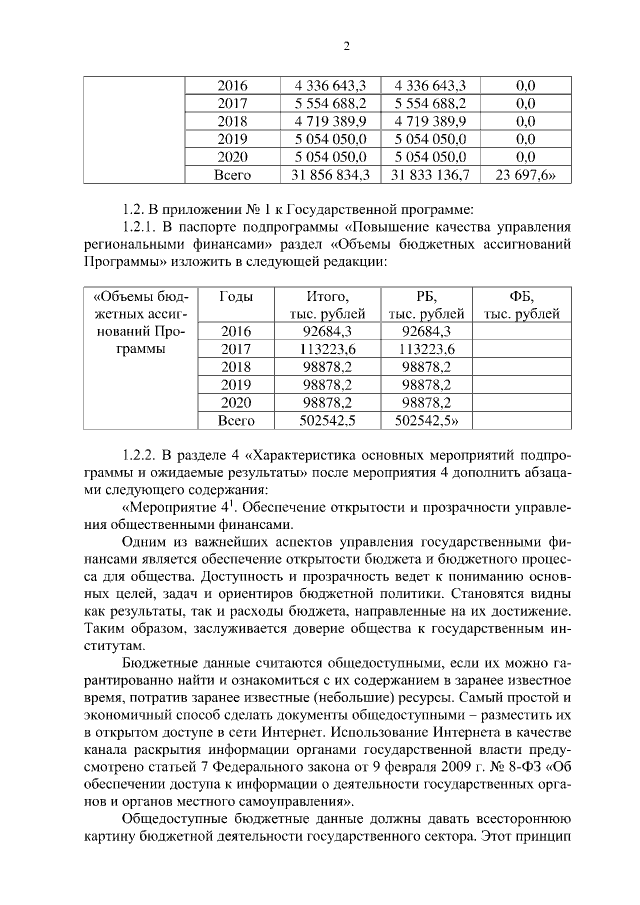 2

| | 2016 | 4 336 643,3 | 4 336 643,3 | 0,0 |
|---|---|---|---|---|
| | 2017 | 5 554 688,2 | 5 554 688,2 | 0,0 |
| | 2018 | 4 719 389,9 | 4 719 389,9 | 0,0 |
| | 2019 | 5 054 050,0 | 5 054 050,0 | 0,0 |
| | 2020 | 5 054 050,0 | 5 054 050,0 | 0,0 |
| | Всего | 31 856 834,3 | 31 833 136,7 | 23 697,6» |

1.2. В приложении № 1 к Государственной программе:

1.2.1. В паспорте подпрограммы «Повышение качества управления региональными финансами» раздел «Объемы бюджетных ассигнований Программы» изложить в следующей редакции:

| «Объемы бюджетных ассигнований Программы | Годы | Итого, тыс. рублей | РБ, тыс. рублей | ФБ, тыс. рублей |
|---|---|---|---|---|
| | 2016 | 92684,3 | 92684,3 | |
| | 2017 | 113223,6 | 113223,6 | |
| | 2018 | 98878,2 | 98878,2 | |
| | 2019 | 98878,2 | 98878,2 | |
| | 2020 | 98878,2 | 98878,2 | |
| | Всего | 502542,5 | 502542,5» | |

1.2.2. В разделе 4 «Характеристика основных мероприятий подпрограммы и ожидаемые результаты» после мероприятия 4 дополнить абзацами следующего содержания:

«Мероприятие $4^1$. Обеспечение открытости и прозрачности управления общественными финансами.

Одним из важнейших аспектов управления государственными финансами является обеспечение открытости бюджета и бюджетного процесса для общества. Доступность и прозрачность ведет к пониманию основных целей, задач и ориентиров бюджетной политики. Становятся видны как результаты, так и расходы бюджета, направленные на их достижение. Таким образом, заслуживается доверие общества к государственным институтам.

Бюджетные данные считаются общедоступными, если их можно гарантированно найти и ознакомиться с их содержанием в заранее известное время, потратив заранее известные (небольшие) ресурсы. Самый простой и экономичный способ сделать документы общедоступными – разместить их в открытом доступе в сети Интернет. Использование Интернета в качестве канала раскрытия информации органами государственной власти предусмотрено статьей 7 Федерального закона от 9 февраля 2009 г. № 8-ФЗ «Об обеспечении доступа к информации о деятельности государственных органов и органов местного самоуправления».

Общедоступные бюджетные данные должны давать всестороннюю картину бюджетной деятельности государственного сектора. Этот принцип